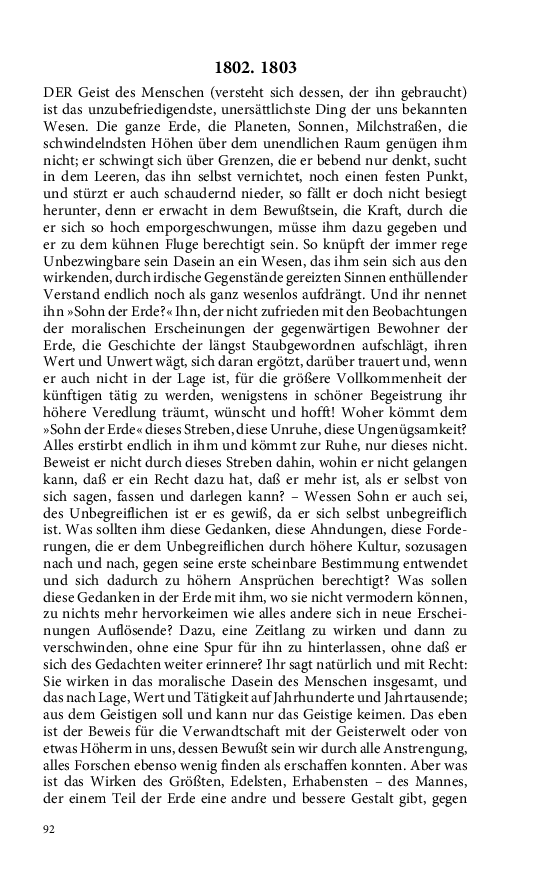 1802. 1803

DER Geist des Menschen (versteht sich dessen, der ihn gebraucht) ist das unzubefriedigendste, unersättlichste Ding der uns bekannten Wesen. Die ganze Erde, die Planeten, Sonnen, Milchstraßen, die schwindelndsten Höhen über dem unendlichen Raum genügen ihm nicht; er schwingt sich über Grenzen, die er bebend nur denkt, sucht in dem Leeren, das ihn selbst vernichtet, noch einen festen Punkt, und stürzt er auch schaudernd nieder, so fällt er doch nicht besiegt herunter, denn er erwacht in dem Bewußtsein, die Kraft, durch die er sich so hoch emporgeschwungen, müsse ihm dazu gegeben und er zu dem kühnen Fluge berechtigt sein. So knüpft der immer rege Unbezwingbare sein Dasein an ein Wesen, das ihm sein sich aus den wirkenden, durch irdische Gegenstände gereizten Sinnen enthüllender Verstand endlich noch als ganz wesenlos aufdrängt. Und ihr nennet ihn »Sohn der Erde?« Ihn, der nicht zufrieden mit den Beobachtungen der moralischen Erscheinungen der gegenwärtigen Bewohner der Erde, die Geschichte der längst Staubgewordnen aufschlägt, ihren Wert und Unwert wägt, sich daran ergötzt, darüber trauert und, wenn er auch nicht in der Lage ist, für die größere Vollkommenheit der künftigen tätig zu werden, wenigstens in schöner Begeistrung ihr höhere Veredlung träumt, wünscht und hofft! Woher kömmt dem »Sohn der Erde« dieses Streben, diese Unruhe, diese Ungenügsamkeit? Alles erstirbt endlich in ihm und kömmt zur Ruhe, nur dieses nicht. Beweist er nicht durch dieses Streben dahin, wohin er nicht gelangen kann, daß er ein Recht dazu hat, daß er mehr ist, als er selbst von sich sagen, fassen und darlegen kann? – Wessen Sohn er auch sei, des Unbegreiflichen ist er es gewiß, da er sich selbst unbegreiflich ist. Was sollten ihm diese Gedanken, diese Ahndungen, diese Forderungen, die er dem Unbegreiflichen durch höhere Kultur, sozusagen nach und nach, gegen seine erste scheinbare Bestimmung entwendet und sich dadurch zu höhern Ansprüchen berechtigt? Was sollen diese Gedanken in der Erde mit ihm, wo sie nicht vermodern können, zu nichts mehr hervorkeimen wie alles andere sich in neue Erscheinungen Auflösende? Dazu, eine Zeitlang zu wirken und dann zu verschwinden, ohne eine Spur für ihn zu hinterlassen, ohne daß er sich des Gedachten weiter erinnere? Ihr sagt natürlich und mit Recht: Sie wirken in das moralische Dasein des Menschen insgesamt, und das nach Lage, Wert und Tätigkeit auf Jahrhunderte und Jahrtausende; aus dem Geistigen soll und kann nur das Geistige keimen. Das eben ist der Beweis für die Verwandtschaft mit der Geisterwelt oder von etwas Höherm in uns, dessen Bewußt sein wir durch alle Anstrengung, alles Forschen ebenso wenig finden als erschaffen konnten. Aber was ist das Wirken des Größten, Edelsten, Erhabensten – des Mannes, der einem Teil der Erde eine andre und bessere Gestalt gibt, gegen

92